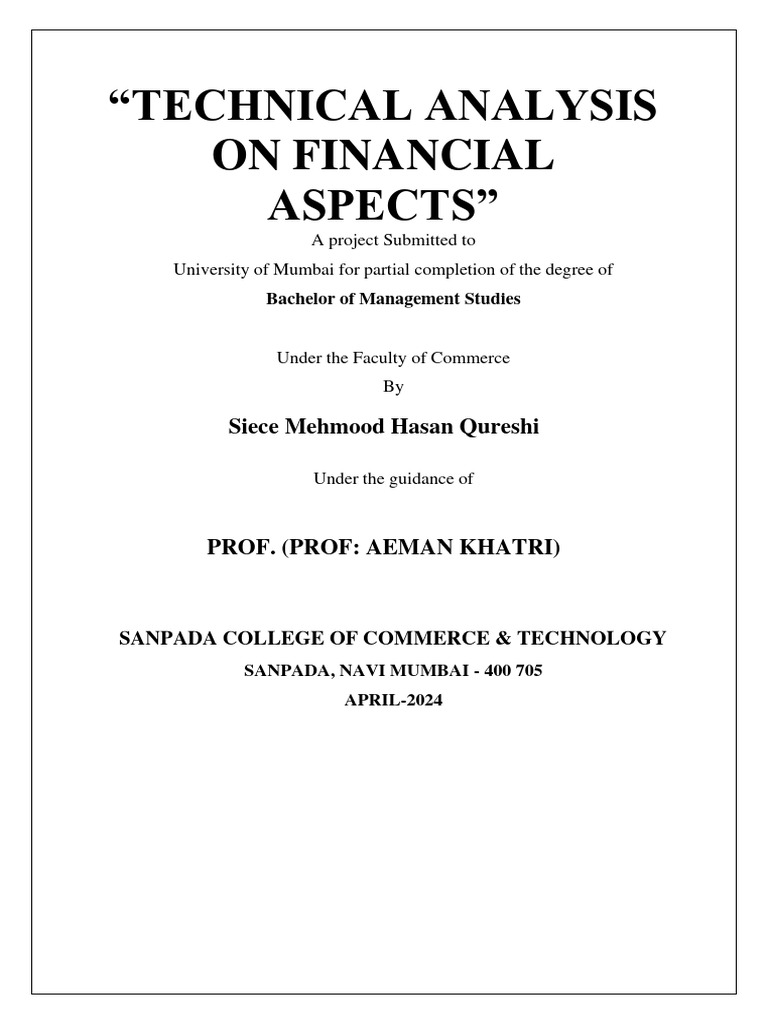 “TECHNICAL ANALYSIS ON FINANCIAL ASPECTS”

A project Submitted to

University of Mumbai for partial completion of the degree of

Bachelor of Management Studies

Under the Faculty of Commerce

By

Siece Mehmood Hasan Qureshi

Under the guidance of

PROF. (PROF: AEMAN KHATRI)

SANPADA COLLEGE OF COMMERCE & TECHNOLOGY

SANPADA, NAVI MUMBAI - 400 705

APRIL-2024